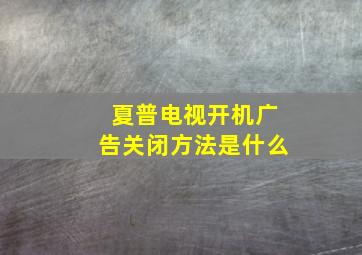 夏普电视开机广告关闭方法是什么